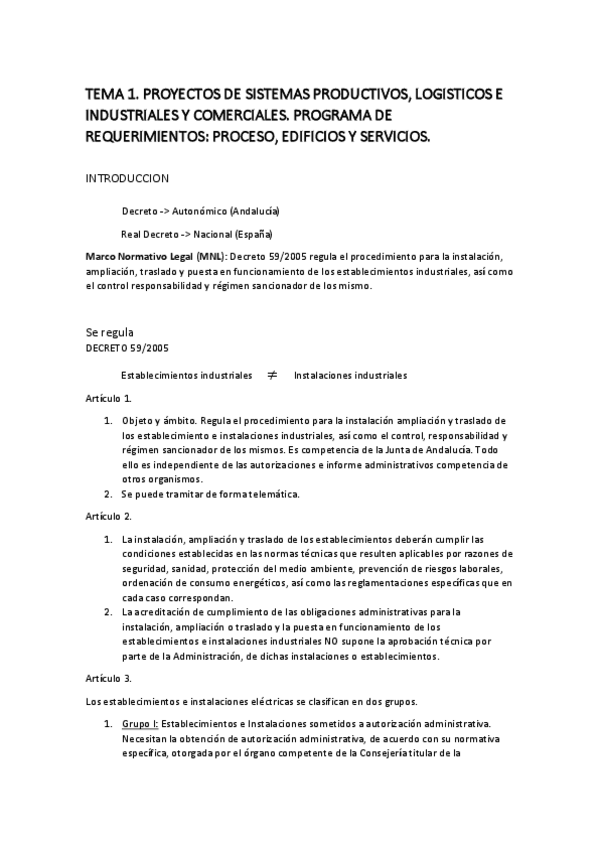 TEMA 1. PROYECTOS DE SISTEMAS PRODUCTIVOS, LOGISTICOS E INDUSTRIALES Y COMERCIALES. PROGRAMA DE REQUERIMIENTOS: PROCESO, EDIFICIOS Y SERVICIOS.

INTRODUCCION

Decreto -> Autonómico (Andalucía)

Real Decreto -> Nacional (España)

Marco Normativo Legal (MNL): Decreto 59/2005 regula el procedimiento para la instalación, ampliación, traslado y puesta en funcionamiento de los establecimientos industriales, así como el control responsabilidad y régimen sancionador de los mismo.

Se regula
DECRETO 59/2005

Establecimientos industriales $\neq$ Instalaciones industriales

Artículo 1.

1. Objeto y ámbito. Regula el procedimiento para la instalación ampliación y traslado de los establecimiento e instalaciones industriales, así como el control, responsabilidad y régimen sancionador de los mismos. Es competencia de la Junta de Andalucía. Todo ello es independiente de las autorizaciones e informe administrativos competencia de otros organismos.
2. Se puede tramitar de forma telemática.

Artículo 2.

1. La instalación, ampliación y traslado de los establecimientos deberán cumplir las condiciones establecidas en las normas técnicas que resulten aplicables por razones de seguridad, sanidad, protección del medio ambiente, prevención de riesgos laborales, ordenación de consumo energéticos, así como las reglamentaciones específicas que en cada caso correspondan.
2. La acreditación de cumplimiento de las obligaciones administrativas para la instalación, ampliación o traslado y la puesta en funcionamiento de los establecimientos e instalaciones industriales NO supone la aprobación técnica por parte de la Administración, de dichas instalaciones o establecimientos.

Artículo 3.

Los establecimientos e instalaciones eléctricas se clasifican en dos grupos.

1. Grupo I: Establecimientos e Instalaciones sometidos a autorización administrativa. Necesitan la obtención de autorización administrativa, de acuerdo con su normativa específica, otorgada por el órgano competente de la Consejería titular de la